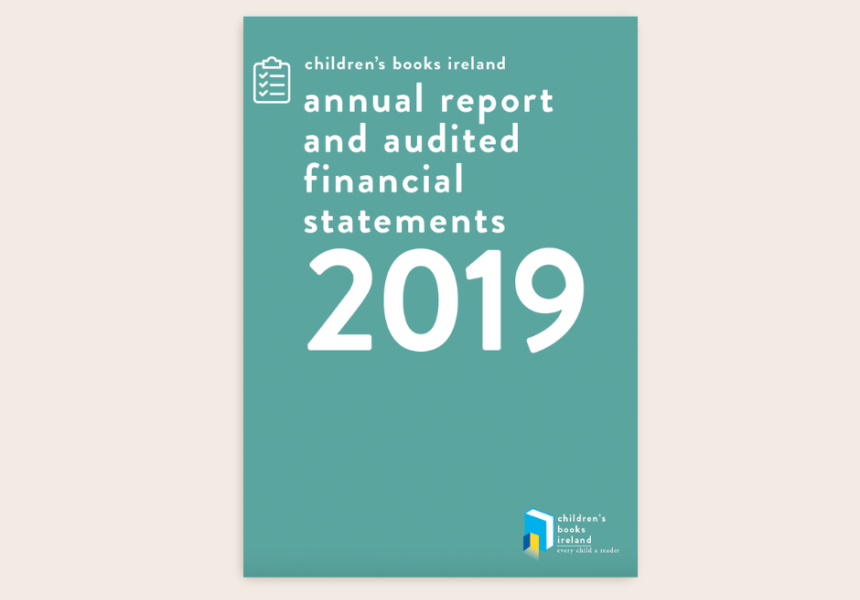 children's books ireland

annual report and audited financial statements

2019

children's books ireland
every child a reader